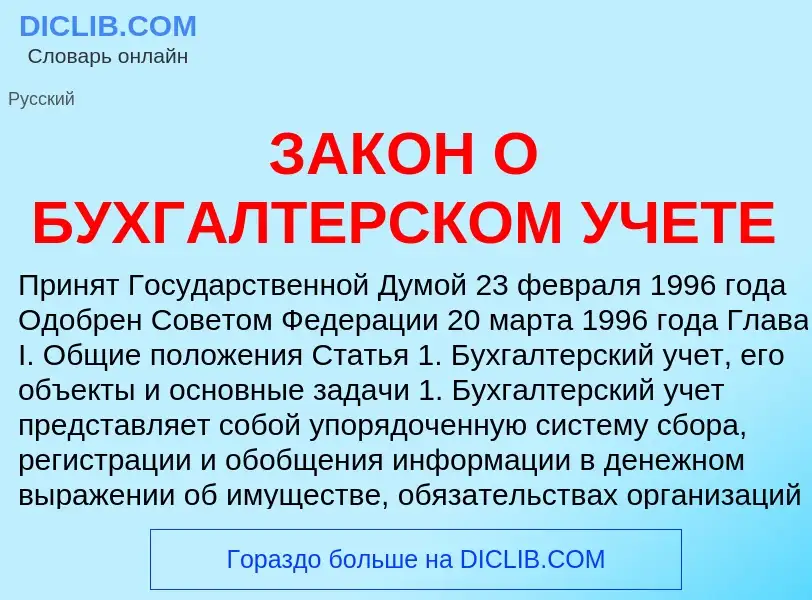 DICLIB.COM
Словарь онлайн

Русский

ЗАКОН О БУХГАЛТЕРСКОМ УЧЕТЕ

Принят Государственной Думой 23 февраля 1996 года Одобрен Советом Федерации 20 марта 1996 года Глава I. Общие положения Статья 1. Бухгалтерский учет, его объекты и основные задачи 1. Бухгалтерский учет представляет собой упорядоченную систему сбора, регистрации и обобщения информации в денежном выражении об имуществе, обязательствах организаций

Гораздо больше на DICLIB.COM